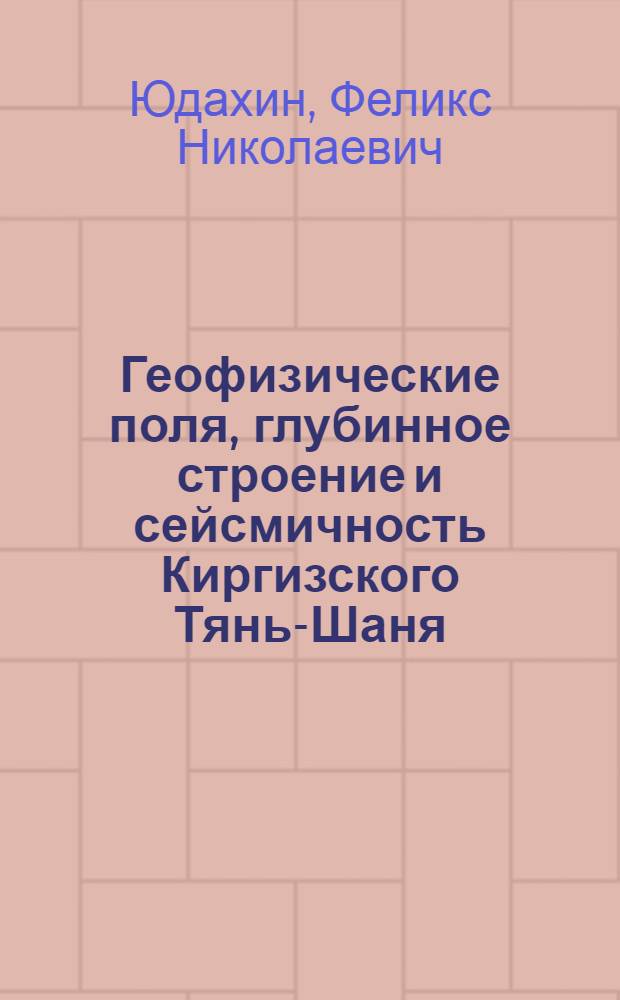 Юдахин, Феликс Николаевич

Геофизические поля, глубинное строение и сейсмичность Киргизского Тянь-Шаня